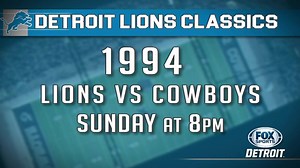 DETROIT LIONS CLASSICS

1994
LIONS VS COWBOYS
SUNDAY AT 8PM

FOX SPORTS
DETROIT